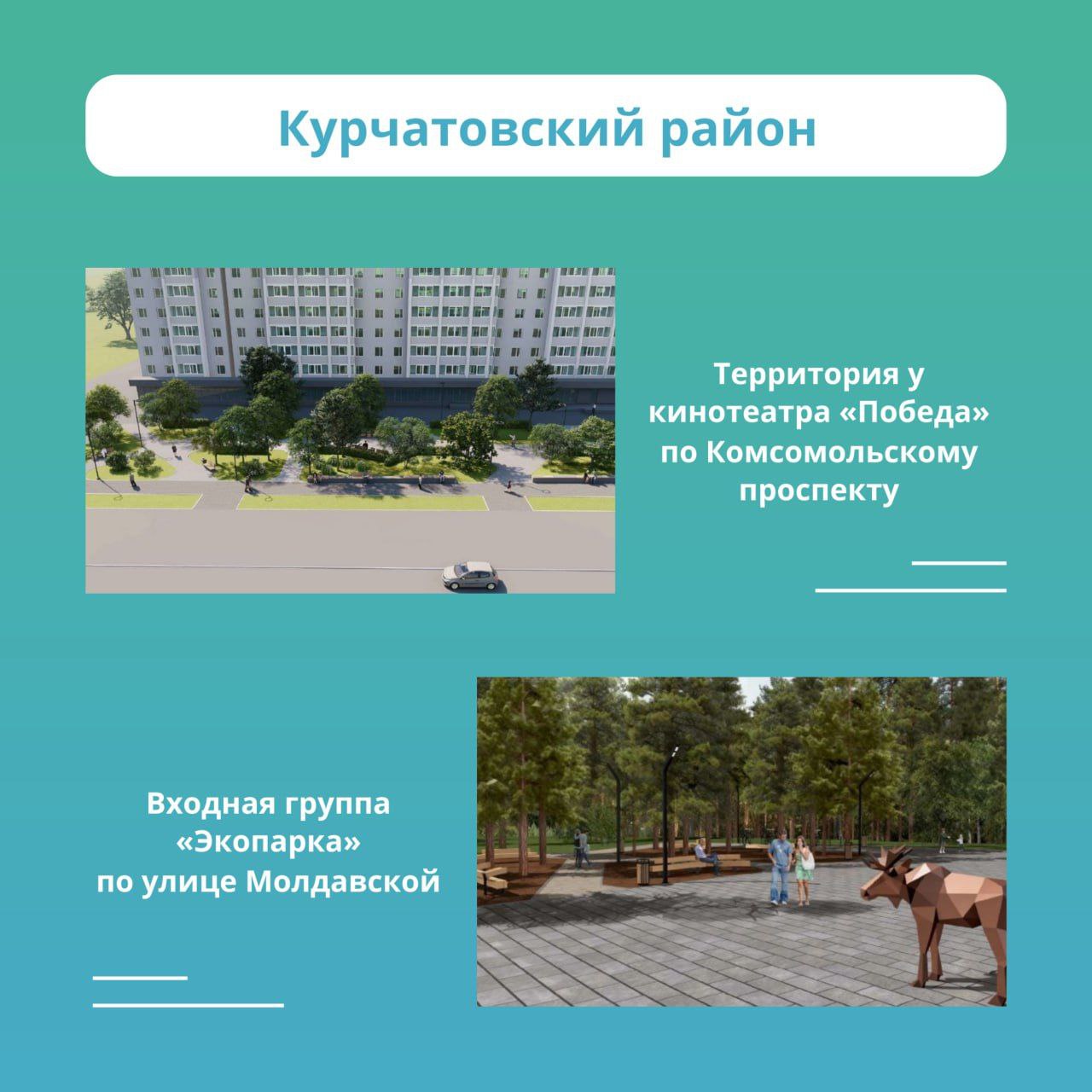 Курчатовский район

Территория у кинотеатра «Победа» по Комсомольскому проспекту

Входная группа «Экопарка» по улице Молдавской